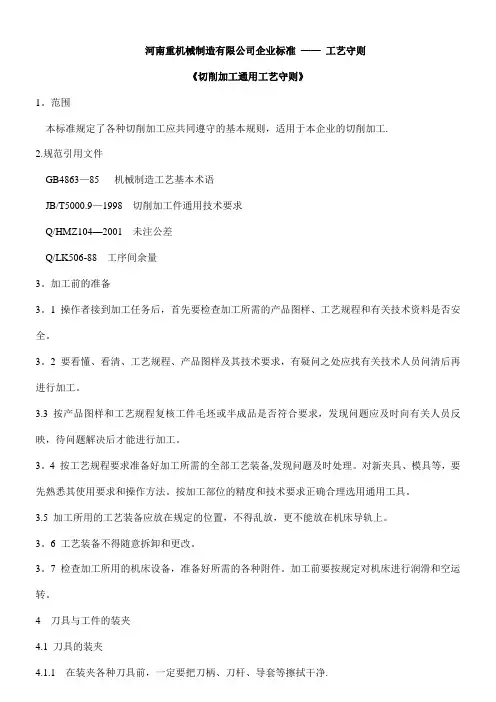 河南重机械制造有限公司企业标准 —— 工艺守则

《切削加工通用工艺守则》

1．范围

本标准规定了各种切削加工应共同遵守的基本规则，适用于本企业的切削加工.

2.规范引用文件

GB4863—85　机械制造工艺基本术语

JB/T5000.9—1998　切削加工件通用技术要求

Q/HMZ104—2001　未注公差

Q/LK506-88　工序间余量

3．加工前的准备

3．1 操作者接到加工任务后，首先要检查加工所需的产品图样、工艺规程和有关技术资料是否安全。

3．2 要看懂、看清、工艺规程、产品图样及其技术要求，有疑问之处应找有关技术人员问清后再进行加工。

3.3 按产品图样和工艺规程复核工件毛坯或半成品是否符合要求，发现问题应及时向有关人员反映，待问题解决后才能进行加工。

3．4 按工艺规程要求准备好加工所需的全部工艺装备,发现问题及时处理。对新夹具、模具等，要先熟悉其使用要求和操作方法，按加工部位的精度和技术要求正确合理选用通用工具。

3.5 加工所用的工艺装备应放在规定的位置，不得乱放，更不能放在机床导轨上。

3．6 工艺装备不得随意拆卸和更改。

3．7 检查加工所用的机床设备，准备好所需的各种附件。加工前要按规定对机床进行润滑和空运转。

4　刀具与工件的装夹

4.1 刀具的装夹

4.1.1　在装夹各种刀具前，一定要把刀柄、刀杆、导套等擦拭干净.